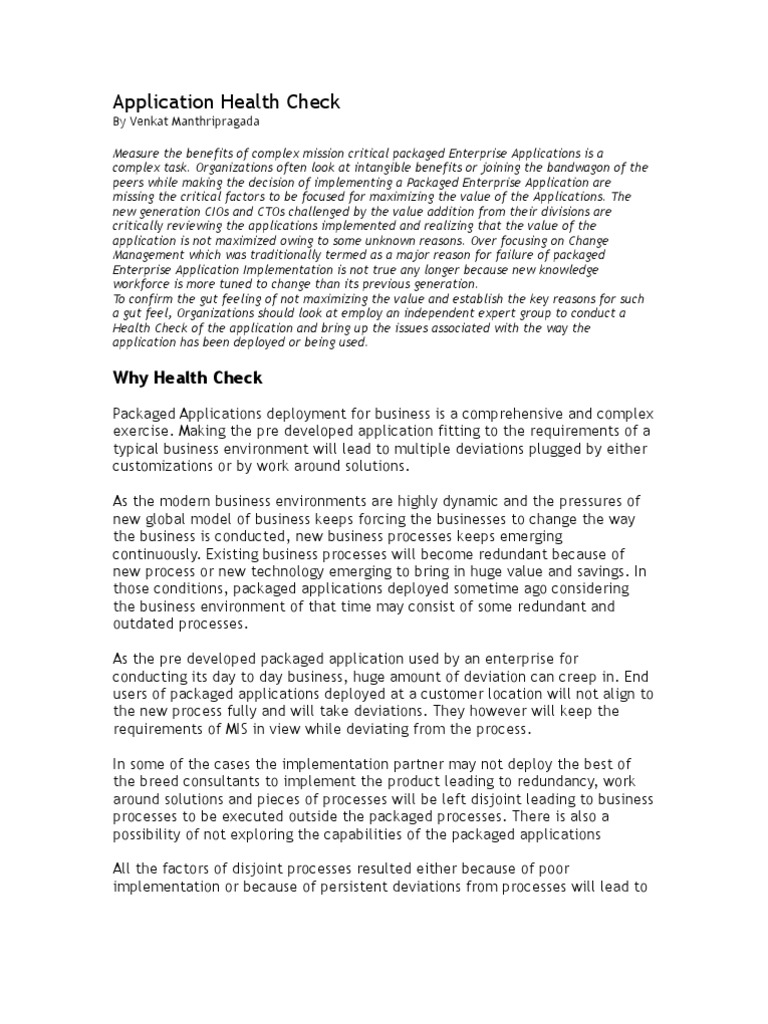 Application Health Check
By Venkat Manthripragada

Measure the benefits of complex mission critical packaged Enterprise Applications is a complex task. Organizations often look at intangible benefits or joining the bandwagon of the peers while making the decision of implementing a Packaged Enterprise Application are missing the critical factors to be focused for maximizing the value of the Applications. The new generation CIOs and CTOs challenged by the value addition from their divisions are critically reviewing the applications implemented and realizing that the value of the application is not maximized owing to some unknown reasons. Over focusing on Change Management which was traditionally termed as a major reason for failure of packaged Enterprise Application Implementation is not true any longer because new knowledge workforce is more tuned to change than its previous generation.
To confirm the gut feeling of not maximizing the value and establish the key reasons for such a gut feel, Organizations should look at employ an independent expert group to conduct a Health Check of the application and bring up the issues associated with the way the application has been deployed or being used.

Why Health Check

Packaged Applications deployment for business is a comprehensive and complex exercise. Making the pre developed application fitting to the requirements of a typical business environment will lead to multiple deviations plugged by either customizations or by work around solutions.

As the modern business environments are highly dynamic and the pressures of new global model of business keeps forcing the businesses to change the way the business is conducted, new business processes keeps emerging continuously. Existing business processes will become redundant because of new process or new technology emerging to bring in huge value and savings. In those conditions, packaged applications deployed sometime ago considering the business environment of that time may consist of some redundant and outdated processes.

As the pre developed packaged application used by an enterprise for conducting its day to day business, huge amount of deviation can creep in. End users of packaged applications deployed at a customer location will not align to the new process fully and will take deviations. They however will keep the requirements of MIS in view while deviating from the process.

In some of the cases the implementation partner may not deploy the best of the breed consultants to implement the product leading to redundancy, work around solutions and pieces of processes will be left disjoint leading to business processes to be executed outside the packaged processes. There is also a possibility of not exploring the capabilities of the packaged applications

All the factors of disjoint processes resulted either because of poor implementation or because of persistent deviations from processes will lead to